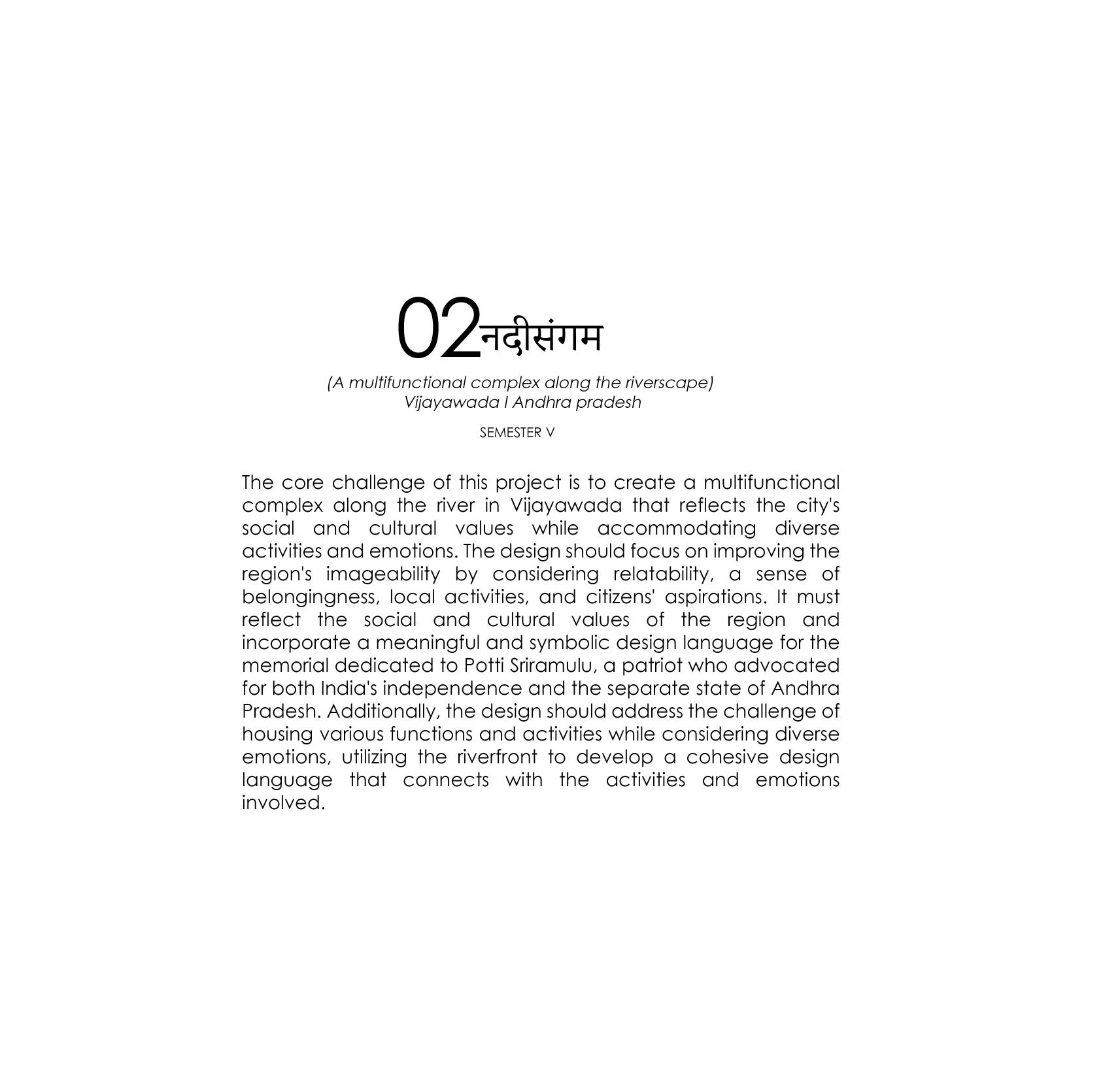 02नदीसंगम

(A multifunctional complex along the riverscape)
Vijayawada I Andhra pradesh

SEMESTER V

The core challenge of this project is to create a multifunctional complex along the river in Vijayawada that reflects the city's social and cultural values while accommodating diverse activities and emotions. The design should focus on improving the region's imageability by considering relatability, a sense of belongingness, local activities, and citizens' aspirations. It must reflect the social and cultural values of the region and incorporate a meaningful and symbolic design language for the memorial dedicated to Potti Sriramulu, a patriot who advocated for both India's independence and the separate state of Andhra Pradesh. Additionally, the design should address the challenge of housing various functions and activities while considering diverse emotions, utilizing the riverfront to develop a cohesive design language that connects with the activities and emotions involved.